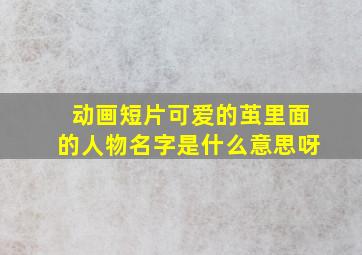 动画短片可爱的茧里面的人物名字是什么意思呀